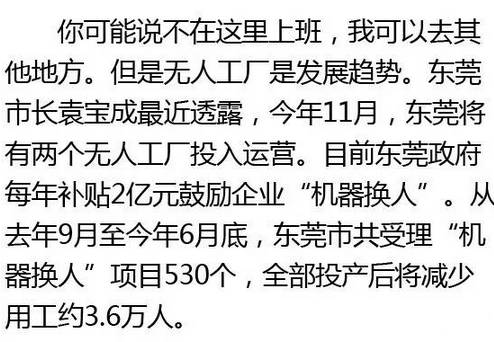 你可能说不在这里上班，我可以去其他地方。但是无人工厂是发展趋势。东莞市长袁宝成最近透露，今年11月，东莞将有两个无人工厂投入运营。目前东莞政府每年补贴2亿元鼓励企业“机器换人”。从去年9月至今年6月底，东莞市共受理“机器换人”项目530个，全部投产后将减少用工约3.6万人。